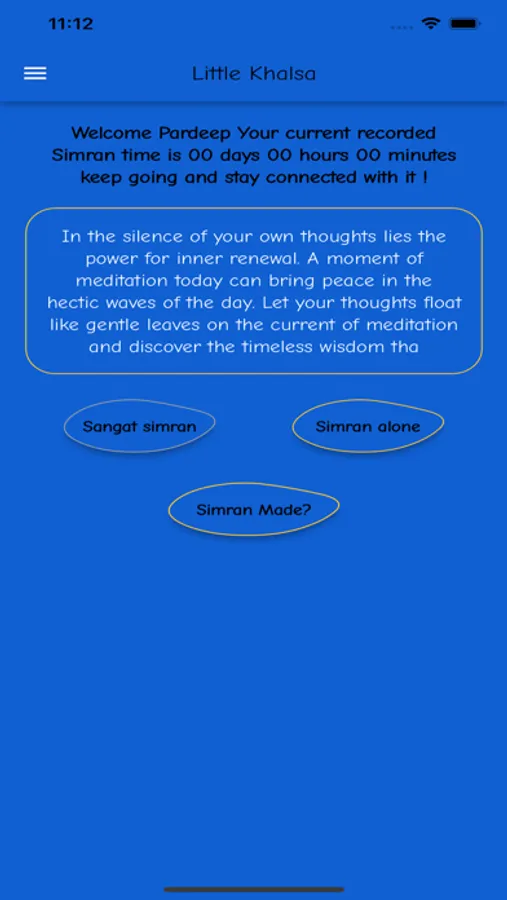 11:12

Little Khalsa

Welcome Pardeep Your current recorded Simran time is 00 days 00 hours 00 minutes keep going and stay connected with it !

In the silence of your own thoughts lies the power for inner renewal. A moment of meditation today can bring peace in the hectic waves of the day. Let your thoughts float like gentle leaves on the current of meditation and discover the timeless wisdom tha

Sangat simran

Simran alone

Simran Made?